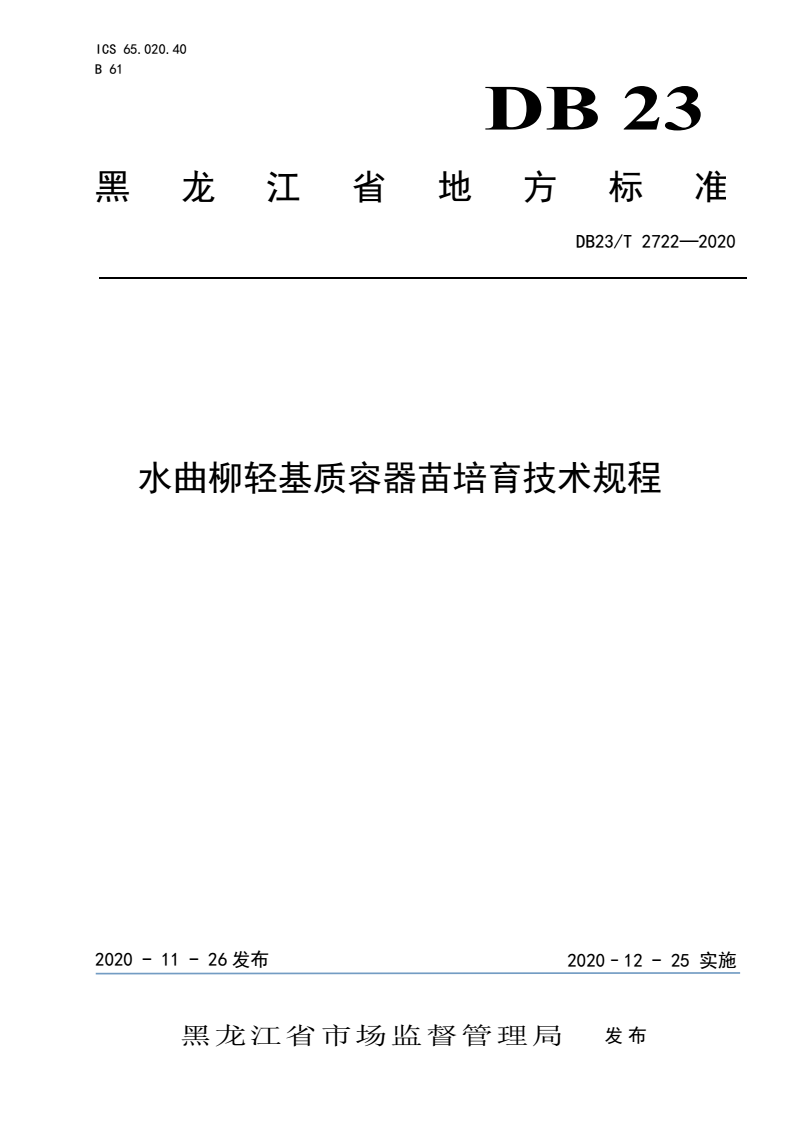 ICS 65.020.40
B 61

DB 23

黑 龙 江 省 地 方 标 准

DB23/T 2722—2020

水曲柳轻基质容器苗培育技术规程

2020 - 11 - 26 发布

2020 - 12 - 25 实施

黑龙江省市场监督管理局 发布